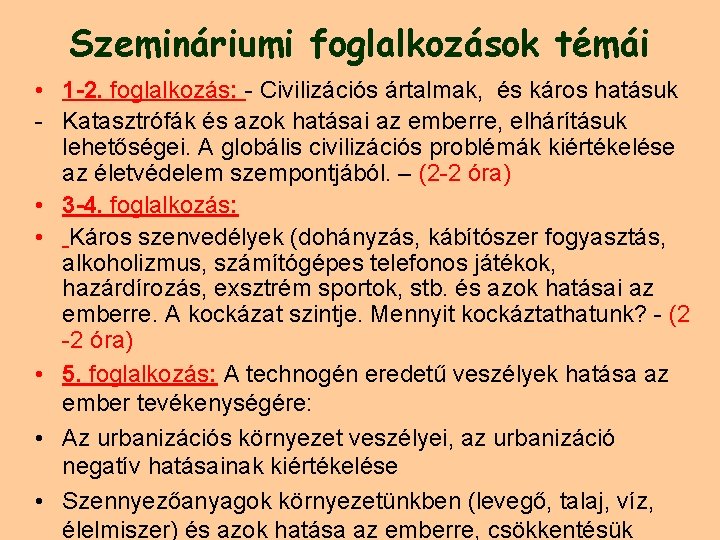 Szemináriumi foglalkozások témái

• 1-2. foglalkozás: - Civilizációs ártalmak, és káros hatásuk

- Katasztrófák és azok hatásai az emberre, elhárításuk lehetőségei. A globális civilizációs problémák kiértékelése az életvédelem szempontjából. – (2-2 óra)

• 3-4. foglalkozás:

• Káros szenvedélyek (dohányzás, kábítószer fogyasztás, alkoholizmus, számítógépes telefonos játékok, hazárdírozás, exsztrém sportok, stb. és azok hatásai az emberre. A kockázat szintje. Mennyit kockáztathatunk? - (2 -2 óra)

• 5. foglalkozás: A technogén eredetű veszélyek hatása az ember tevékenységére:

• Az urbanizációs környezet veszélyei, az urbanizáció negatív hatásainak kiértékelése

• Szennyezőanyagok környezetünkben (levegő, talaj, víz, élelmiszer) és azok hatása az emberre, csökkentésük